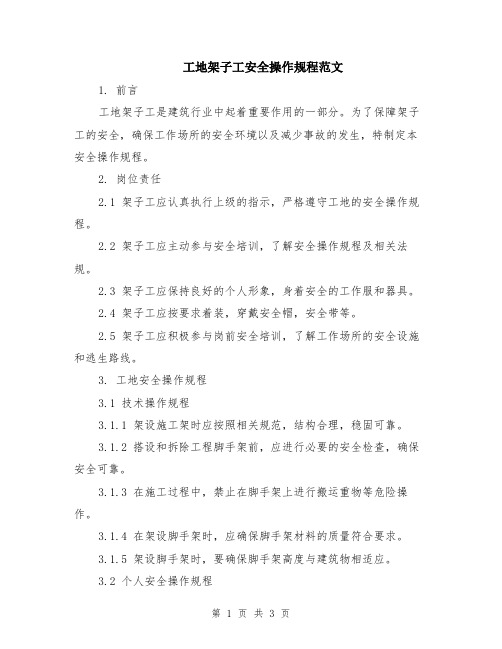 工地架子工安全操作规程范文

1. 前言

工地架子工是建筑行业中起着重要作用的一部分。为了保障架子工的安全，确保工作场所的安全环境以及减少事故的发生，特制定本安全操作规程。

2. 岗位责任

2.1 架子工应认真执行上级的指示，严格遵守工地的安全操作规程。

2.2 架子工应主动参与安全培训，了解安全操作规程及相关法规。

2.3 架子工应保持良好的个人形象，身着安全的工作服和器具。

2.4 架子工应按要求着装，穿戴安全帽，安全带等。

2.5 架子工应积极参与岗前安全培训，了解工作场所的安全设施和逃生路线。

3. 工地安全操作规程

3.1 技术操作规程

3.1.1 架设施工架时应按照相关规范，结构合理，稳固可靠。

3.1.2 搭设和拆除工程脚手架前，应进行必要的安全检查，确保安全可靠。

3.1.3 在施工过程中，禁止在脚手架上进行搬运重物等危险操作。

3.1.4 在架设脚手架时，应确保脚手架材料的质量符合要求。

3.1.5 架设脚手架时，要确保脚手架高度与建筑物相适应。

3.2 个人安全操作规程

第 1 页 共 3 页